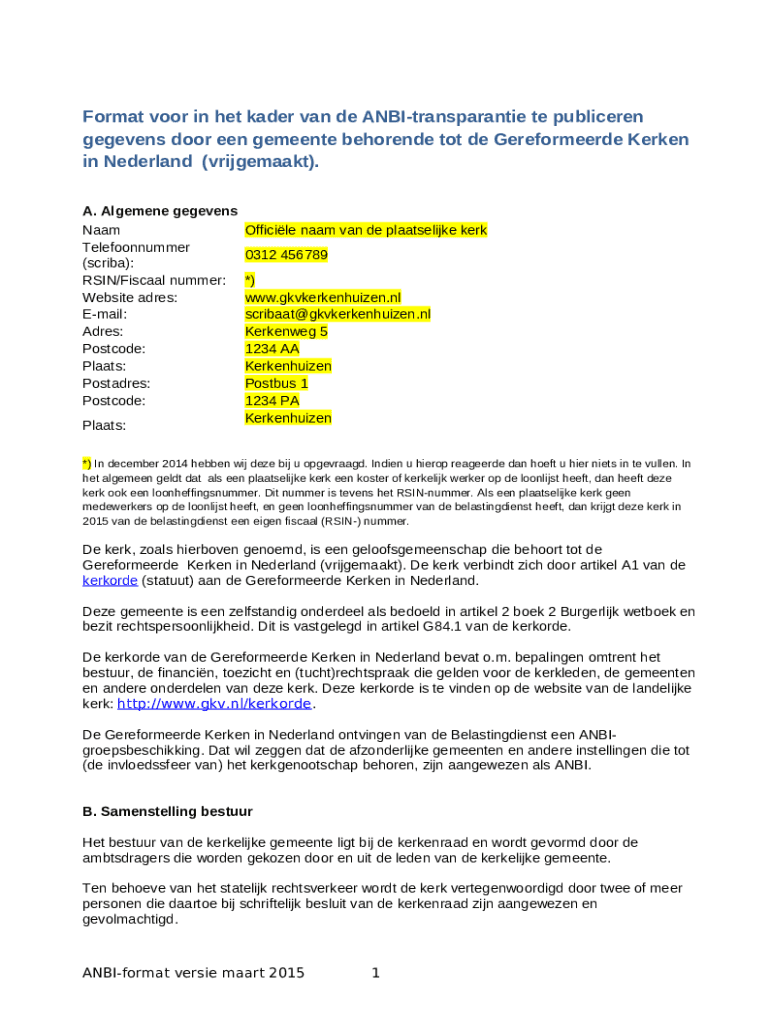 Format voor in het kader van de ANBI-transparantie te publiceren gegevens door een gemeente behorende tot de Gereformeerde Kerken in Nederland (vrijgemaakt).

A. Algemene gegevens

| | |
|---|---|
| Naam | Officiële naam van de plaatselijke kerk |
| Telefoonnummer (scriba): | 0312 456789 |
| RSIN/Fiscaal nummer: | *) |
| Website adres: | www.gkvkerkenhuizen.nl |
| E-mail: | scribaat@gkvkerkenhuizen.nl |
| Adres: | Kerkenweg 5 |
| Postcode: | 1234 AA |
| Plaats: | Kerkenhuizen |
| Postadres: | Postbus 1 |
| Postcode: | 1234 PA |
| Plaats: | Kerkenhuizen |

*) In december 2014 hebben wij deze bij u opgevraagd. Indien u hierop reageerde dan hoeft u hier niets in te vullen. In het algemeen geldt dat als een plaatselijke kerk een koster of kerkelijk werker op de loonlijst heeft, dan heeft deze kerk ook een loonheffingsnummer. Dit nummer is tevens het RSIN-nummer. Als een plaatselijke kerk geen medewerkers op de loonlijst heeft, en geen loonheffingsnummer van de belastingdienst heeft, dan krijgt deze kerk in 2015 van de belastingdienst een eigen fiscaal (RSIN-) nummer.

De kerk, zoals hierboven genoemd, is een geloofsgemeenschap die behoort tot de Gereformeerde Kerken in Nederland (vrijgemaakt). De kerk verbindt zich door artikel A1 van de kerkorde (statuut) aan de Gereformeerde Kerken in Nederland.

Deze gemeente is een zelfstandig onderdeel als bedoeld in artikel 2 boek 2 Burgerlijk wetboek en bezit rechtspersoonlijkheid. Dit is vastgelegd in artikel G84.1 van de kerkorde.

De kerkorde van de Gereformeerde Kerken in Nederland bevat o.m. bepalingen omtrent het bestuur, de financiën, toezicht en (tucht)rechtspraak die gelden voor de kerkleden, de gemeenten en andere onderdelen van deze kerk. Deze kerkorde is te vinden op de website van de landelijke kerk: http://www.gkv.nl/kerkorde.

De Gereformeerde Kerken in Nederland ontvingen van de Belastingdienst een ANBI-groepsbeschikking. Dat wil zeggen dat de afzonderlijke gemeenten en andere instellingen die tot (de invloedssfeer van) het kerkgenootschap behoren, zijn aangewezen als ANBI.

B. Samenstelling bestuur

Het bestuur van de kerkelijke gemeente ligt bij de kerkenraad en wordt gevormd door de ambtsdragers die worden gekozen door en uit de leden van de kerkelijke gemeente.

Ten behoeve van het statelijk rechtsverkeer wordt de kerk vertegenwoordigd door twee of meer personen die daartoe bij schriftelijk besluit van de kerkenraad zijn aangewezen en gevolmachtigd.

ANBI-format versie maart 2015 1